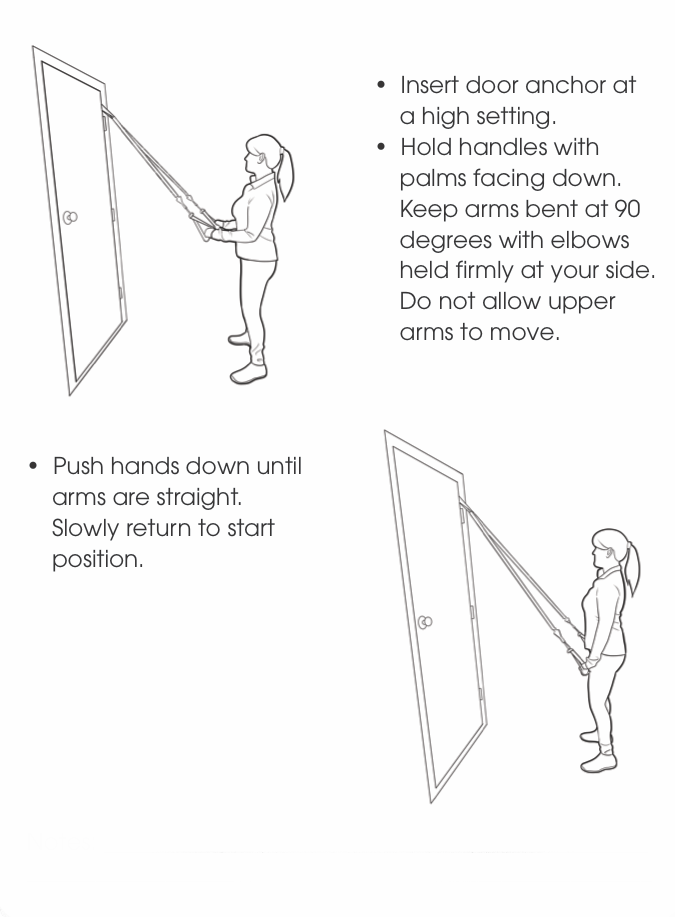 • Insert door anchor at a high setting.
• Hold handles with palms facing down. Keep arms bent at 90 degrees with elbows held firmly at your side. Do not allow upper arms to move.

• Push hands down until arms are straight. Slowly return to start position.